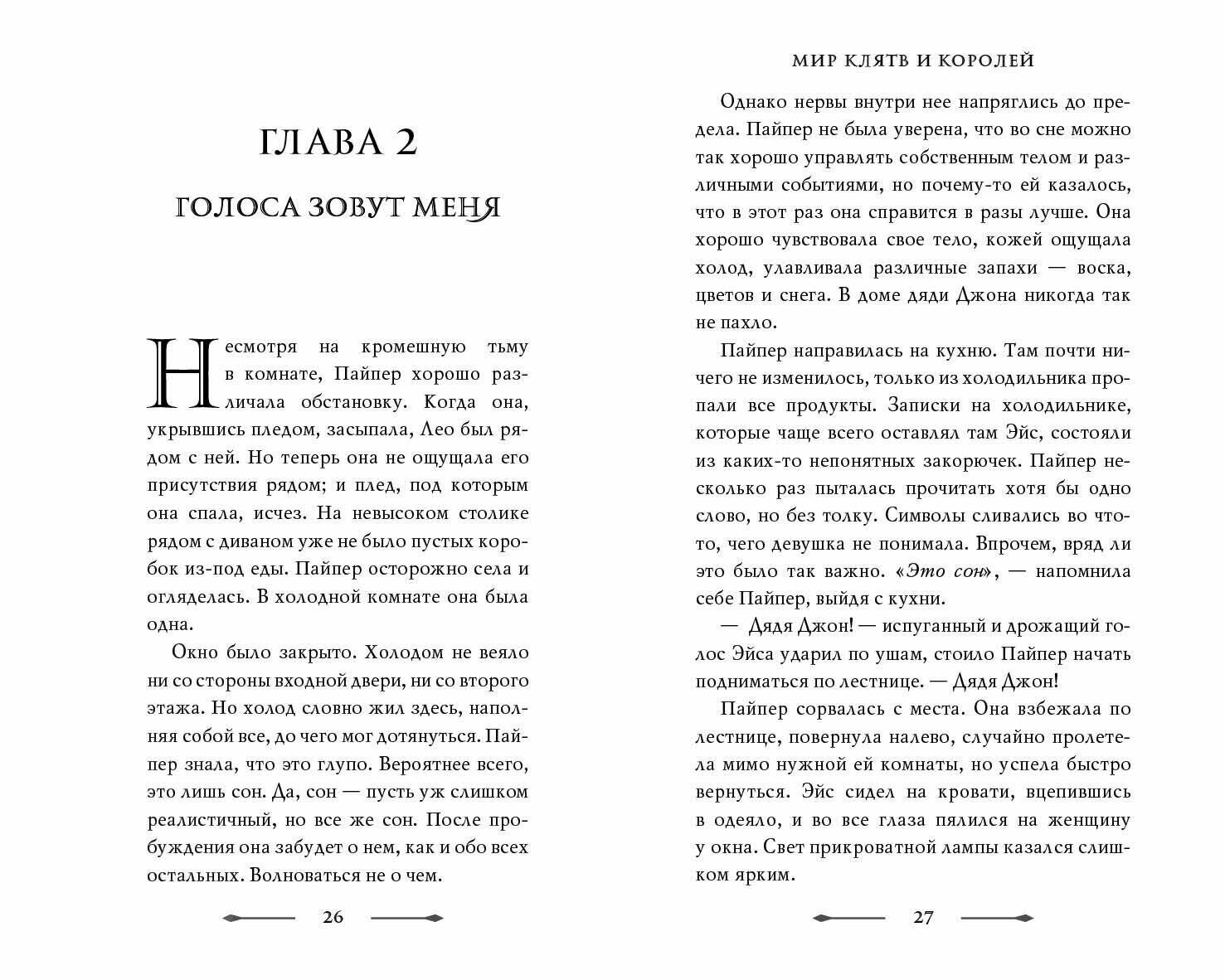 ГЛАВА 2

ГОЛОСА ЗОВУТ МЕНЯ

Несмотря на кромешную тьму в комнате, Пайпер хорошо различала обстановку. Когда она, укрывшись пледом, засыпала, Лео был рядом с ней. Но теперь она не ощущала его присутствия рядом; и плед, под которым она спала, исчез. На невысоком столике рядом с диваном уже не было пустых коробок из-под еды. Пайпер осторожно села и огляделась. В холодной комнате она была одна.

Окно было закрыто. Холодом не веяло ни со стороны входной двери, ни со второго этажа. Но холод словно жил здесь, наполняя собой все, до чего мог дотянуться. Пайпер знала, что это глупо. Вероятнее всего, это лишь сон. Да, сон — пусть уж слишком реалистичный, но все же сон. После пробуждения она забудет о нем, как и обо всех остальных. Волноваться не о чем.

26

МИР КЛЯТВ И КОРОЛЕЙ

Однако нервы внутри нее напряглись до предела. Пайпер не была уверена, что во сне можно так хорошо управлять собственным телом и различными событиями, но почему-то ей казалось, что в этот раз она справится в разы лучше. Она хорошо чувствовала свое тело, кожей ощущала холод, улавливала различные запахи — воска, цветов и снега. В доме дяди Джона никогда так не пахло.

Пайпер направилась на кухню. Там почти ничего не изменилось, только из холодильника пропали все продукты. Записки на холодильнике, которые чаще всего оставлял там Эйс, состояли из каких-то непонятных закорючек. Пайпер несколько раз пыталась прочитать хотя бы одно слово, но без толку. Символы сливались во что-то, чего девушка не понимала. Впрочем, вряд ли это было так важно. «Это сон», — напомнила себе Пайпер, выйдя с кухни.

— Дядя Джон! — испуганный и дрожащий голос Эйса ударил по ушам, стоило Пайпер начать подниматься по лестнице. — Дядя Джон!

Пайпер сорвалась с места. Она взбежала по лестнице, повернула налево, случайно пролетела мимо нужной ей комнаты, но успела быстро вернуться. Эйс сидел на кровати, вцепившись в одеяло, и во все глаза пялился на женщину у окна. Свет прикроватной лампы казался слишком ярким.

27